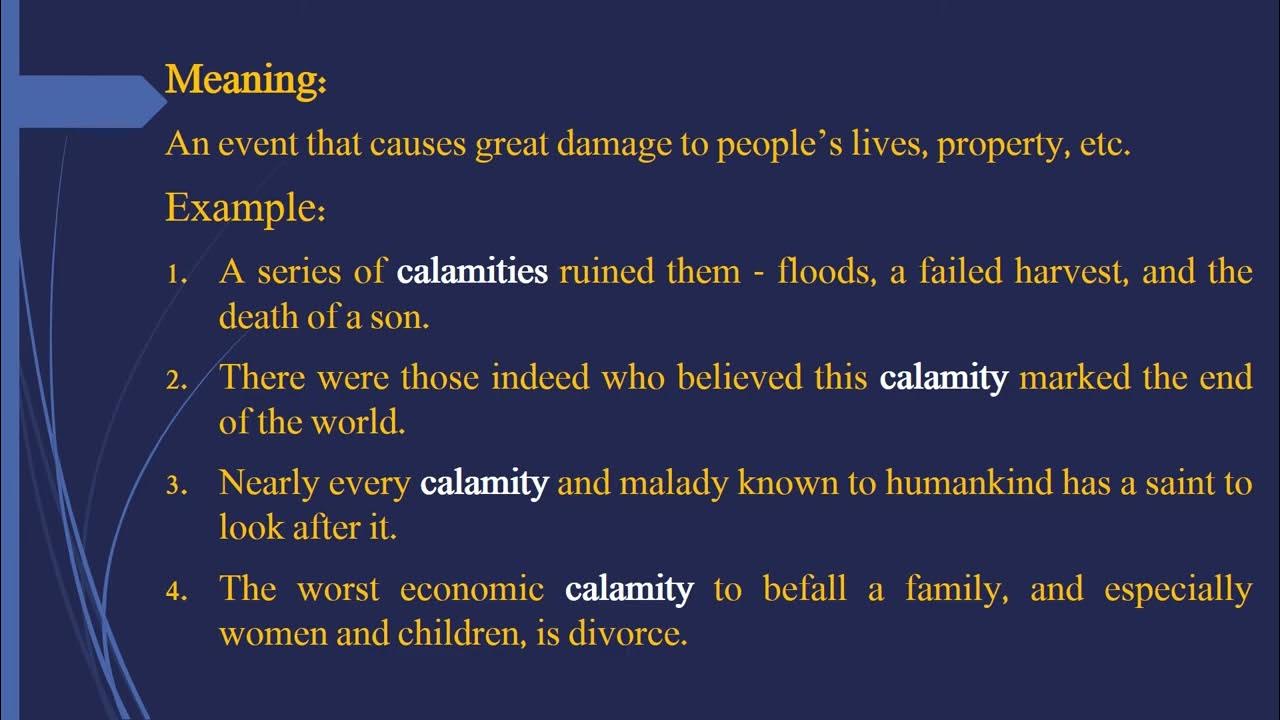 Meaning:

An event that causes great damage to people's lives, property, etc.

Example:

1. A series of calamities ruined them - floods, a failed harvest, and the death of a son.

2. There were those indeed who believed this calamity marked the end of the world.

3. Nearly every calamity and malady known to humankind has a saint to look after it.

4. The worst economic calamity to befall a family, and especially women and children, is divorce.